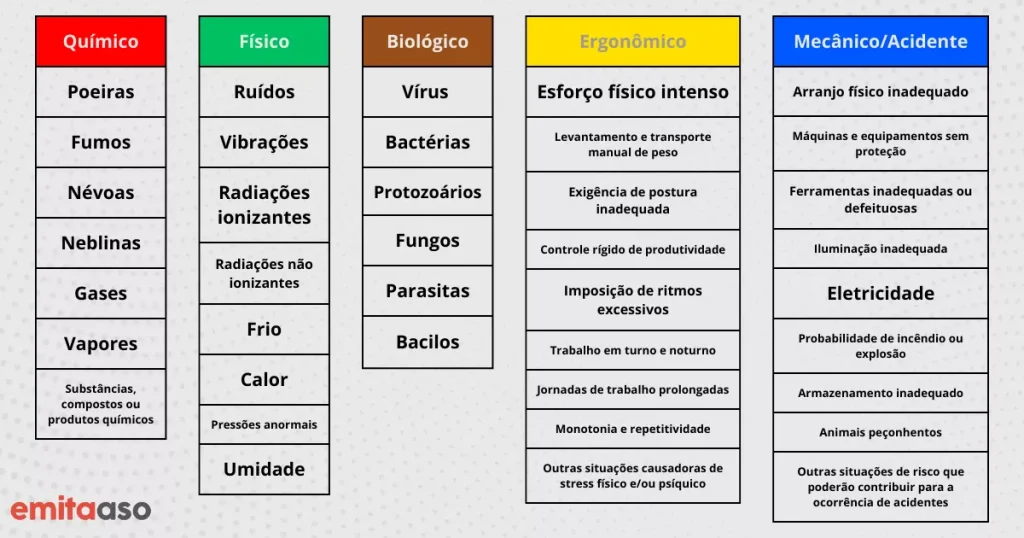 Químico

Poeiras

Fumos

Névoas

Neblinas

Gases

Vapores

Substâncias, compostos ou produtos químicos

Físico

Ruídos

Vibrações

Radiações ionizantes

Radiações não ionizantes

Frio

Calor

Pressões anormais

Umidade

Biológico

Vírus

Bactérias

Protozoários

Fungos

Parasitas

Bacilos

Ergonômico

Esforço físico intenso

Levantamento e transporte manual de peso

Exigência de postura inadequada

Controle rígido de produtividade

Imposição de ritmos excessivos

Trabalho em turno e noturno

Jornadas de trabalho prolongadas

Monotonia e repetitividade

Outras situações causadoras de stress físico e/ou psíquico

Mecânico/Acidente

Arranjo físico inadequado

Máquinas e equipamentos sem proteção

Ferramentas inadequadas ou defeituosas

Iluminação inadequada

Eletricidade

Probabilidade de incêndio ou explosão

Armazenamento inadequado

Animais peçonhentos

Outras situações de risco que poderão contribuir para a ocorrência de acidentes

emitaaso